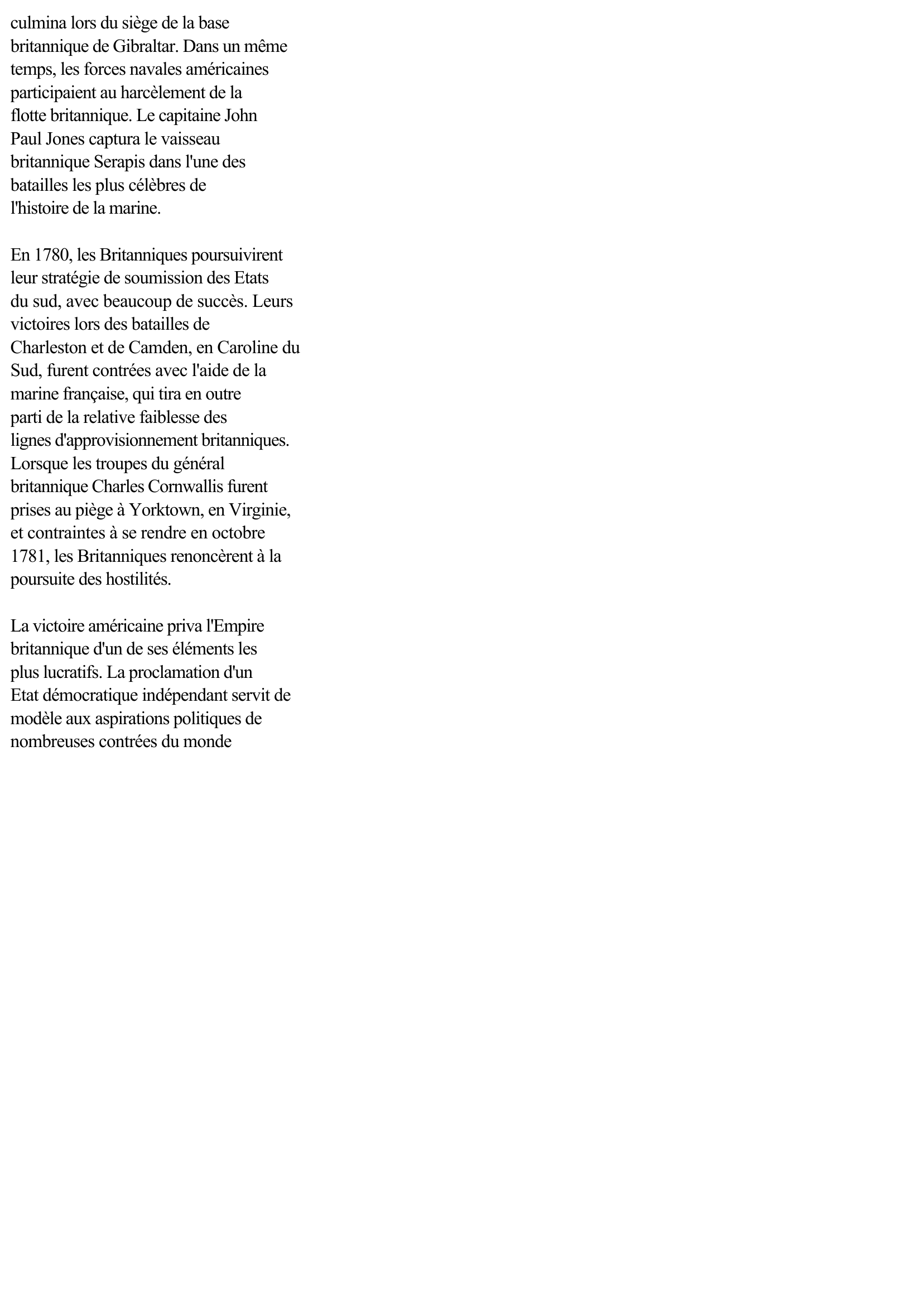 culmina lors du siège de la base britannique de Gibraltar. Dans un même temps, les forces navales américaines participaient au harcèlement de la flotte britannique. Le capitaine John Paul Jones captura le vaisseau britannique Serapis dans l'une des batailles les plus célèbres de l'histoire de la marine.

En 1780, les Britanniques poursuivirent leur stratégie de soumission des Etats du sud, avec beaucoup de succès. Leurs victoires lors des batailles de Charleston et de Camden, en Caroline du Sud, furent contrées avec l'aide de la marine française, qui tira en outre parti de la relative faiblesse des lignes d'approvisionnement britanniques. Lorsque les troupes du général britannique Charles Cornwallis furent prises au piège à Yorktown, en Virginie, et contraintes à se rendre en octobre 1781, les Britanniques renoncèrent à la poursuite des hostilités.

La victoire américaine priva l'Empire britannique d'un de ses éléments les plus lucratifs. La proclamation d'un Etat démocratique indépendant servit de modèle aux aspirations politiques de nombreuses contrées du monde